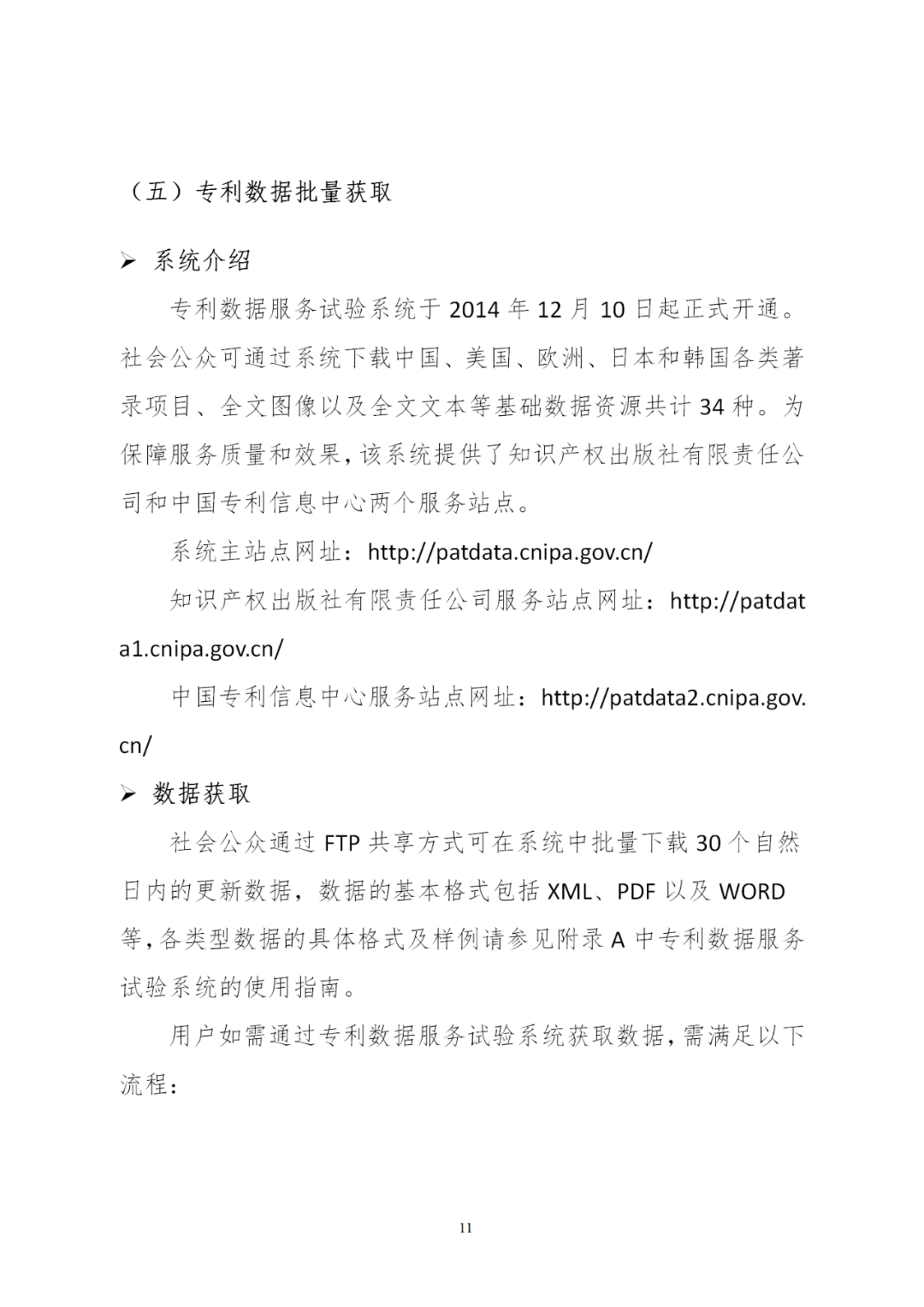 （五）专利数据批量获取

➢ 系统介绍

专利数据服务试验系统于 2014 年 12 月 10 日起正式开通。社会公众可通过系统下载中国、美国、欧洲、日本和韩国各类著录项目、全文图像以及全文文本等基础数据资源共计 34 种。为保障服务质量和效果，该系统提供了知识产权出版社有限责任公司和中国专利信息中心两个服务站点。

系统主站点网址：http://patdata.cnipa.gov.cn/

知识产权出版社有限责任公司服务站点网址：http://patdata1.cnipa.gov.cn/

中国专利信息中心服务站点网址：http://patdata2.cnipa.gov.cn/

➢ 数据获取

社会公众通过 FTP 共享方式可在系统中批量下载 30 个自然日内的更新数据，数据的基本格式包括 XML、PDF 以及 WORD 等，各类型数据的具体格式及样例请参见附录 A 中专利数据服务试验系统的使用指南。

用户如需通过专利数据服务试验系统获取数据，需满足以下流程：

11